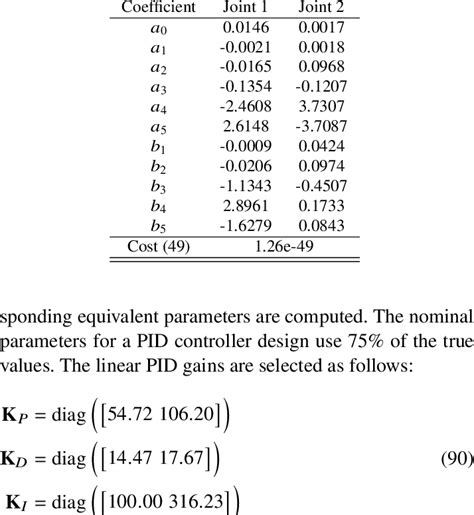 | Coefficient | Joint 1 | Joint 2 |
|---|---|---|
| $a_0$ | 0.0146 | 0.0017 |
| $a_1$ | -0.0021 | 0.0018 |
| $a_2$ | -0.0165 | 0.0968 |
| $a_3$ | -0.1354 | -0.1207 |
| $a_4$ | -2.4608 | 3.7307 |
| $a_5$ | 2.6148 | -3.7087 |
| $b_1$ | -0.0009 | 0.0424 |
| $b_2$ | -0.0206 | 0.0974 |
| $b_3$ | -1.1343 | -0.4507 |
| $b_4$ | 2.8961 | 0.1733 |
| $b_5$ | -1.6279 | 0.0843 |
| Cost (49) | 1.26e-49 | |

sponding equivalent parameters are computed. The nominal parameters for a PID controller design use 75% of the true values. The linear PID gains are selected as follows:

$\mathbf{K}_P = \text{diag}\left(\left[54.72\ 106.20\right]\right)$
$\mathbf{K}_D = \text{diag}\left(\left[14.47\ 17.67\right]\right)$ (90)
$\mathbf{K}_I = \text{diag}\left(\left[100.00\ 316.23\right]\right)$